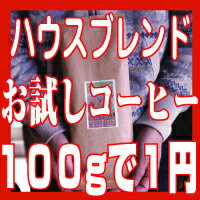 ハウスブレンド
お試しコーヒー
100gで1円